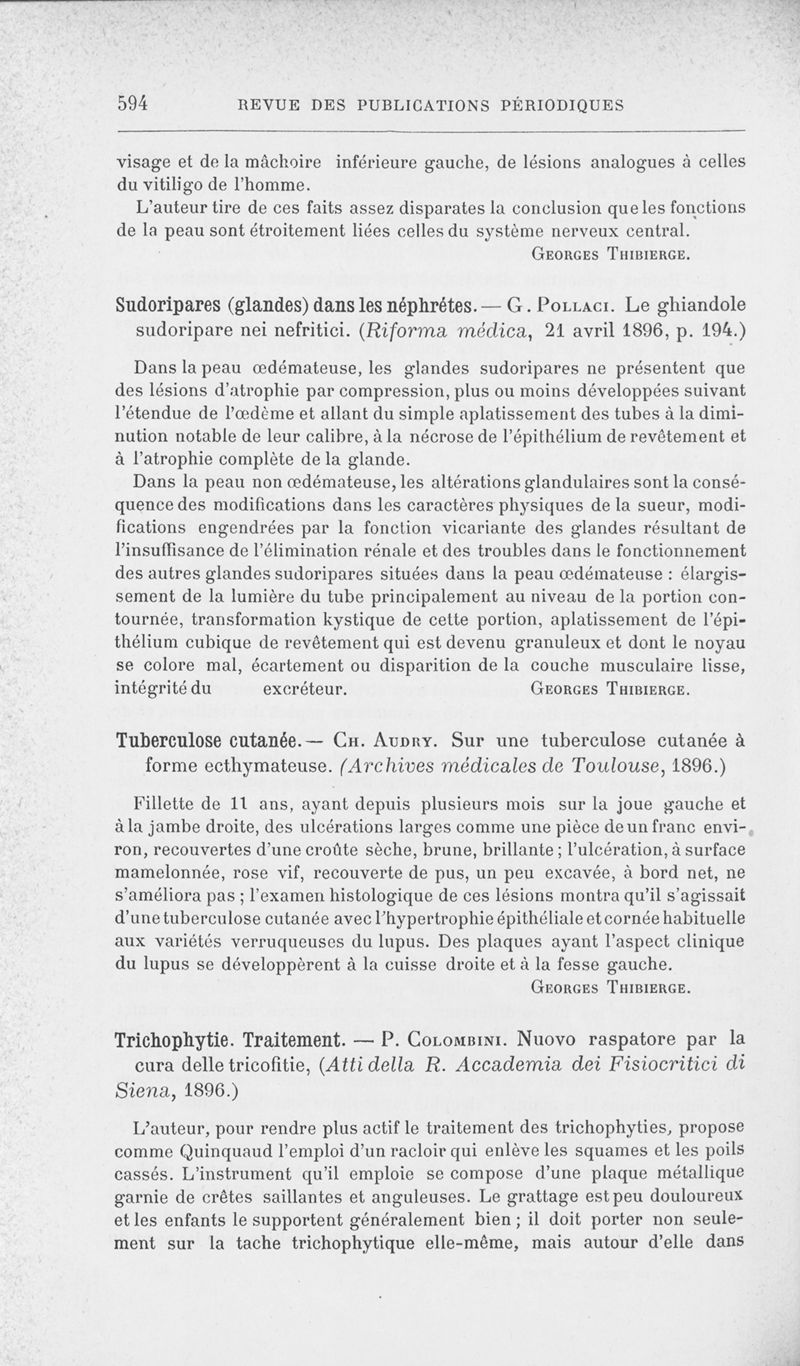 594 REVUE DES PUBLICATIONS PÉRIODIQUES

visage et de la mâchoire inférieure gauche, de lésions analogues à celles du vitiligo de l'homme.

L'auteur tire de ces faits assez disparates la conclusion que les fonctions de la peau sont étroitement liées celles du système nerveux central.

GEORGES THIBIERGE.

Sudoripares (glandes) dans les néphrétes. — G. POLLACI. Le ghiandole sudoripare nei nefritici. (Riforma médica, 21 avril 1896, p. 194.)

Dans la peau œdémateuse, les glandes sudoripares ne présentent que des lésions d'atrophie par compression, plus ou moins développées suivant l'étendue de l'œdème et allant du simple aplatissement des tubes à la diminution notable de leur calibre, à la nécrose de l'épithélium de revêtement et à l'atrophie complète de la glande.

Dans la peau non œdémateuse, les altérations glandulaires sont la conséquence des modifications dans les caractères physiques de la sueur, modifications engendrées par la fonction vicariante des glandes résultant de l'insuffisance de l'élimination rénale et des troubles dans le fonctionnement des autres glandes sudoripares situées dans la peau œdémateuse : élargissement de la lumière du tube principalement au niveau de la portion contournée, transformation kystique de cette portion, aplatissement de l'épithélium cubique de revêtement qui est devenu granuleux et dont le noyau se colore mal, écartement ou disparition de la couche musculaire lisse, intégrité du excréteur.

GEORGES THIBIERGE.

Tuberculose cutanée. — CH. AUDRY. Sur une tuberculose cutanée à forme ecthymateuse. (Archives médicales de Toulouse, 1896.)

Fillette de 11 ans, ayant depuis plusieurs mois sur la joue gauche et à la jambe droite, des ulcérations larges comme une pièce de un franc environ, recouvertes d'une croûte sèche, brune, brillante ; l'ulcération, à surface mamelonnée, rose vif, recouverte de pus, un peu excavée, à bord net, ne s'améliora pas ; l'examen histologique de ces lésions montra qu'il s'agissait d'une tuberculose cutanée avec l'hypertrophie épithéliale et cornée habituelle aux variétés verruqueuses du lupus. Des plaques ayant l'aspect clinique du lupus se développèrent à la cuisse droite et à la fesse gauche.

GEORGES THIBIERGE.

Trichophytie. Traitement. — P. COLOMBINI. Nuovo raspatore par la cura delle tricofitie, (Atti della R. Accademia dei Fisiocritici di Siena, 1896.)

L'auteur, pour rendre plus actif le traitement des trichophyties, propose comme Quinquaud l'emploi d'un racloir qui enlève les squames et les poils cassés. L'instrument qu'il emploie se compose d'une plaque métallique garnie de crêtes saillantes et anguleuses. Le grattage est peu douloureux et les enfants le supportent généralement bien ; il doit porter non seulement sur la tache trichophytique elle-même, mais autour d'elle dans